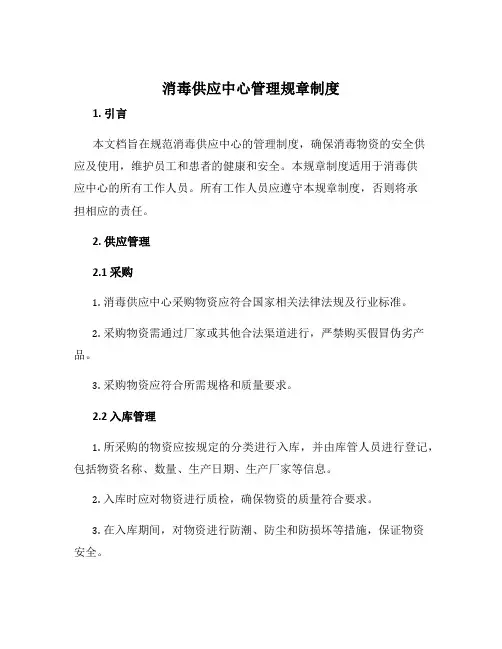 消毒供应中心管理规章制度

1. 引言

本文档旨在规范消毒供应中心的管理制度，确保消毒物资的安全供应及使用，维护员工和患者的健康和安全。本规章制度适用于消毒供应中心的所有工作人员。所有工作人员应遵守本规章制度，否则将承担相应的责任。

2. 供应管理

2.1 采购

1. 消毒供应中心采购物资应符合国家相关法律法规及行业标准。

2. 采购物资需通过厂家或其他合法渠道进行，严禁购买假冒伪劣产品。

3. 采购物资应符合所需规格和质量要求。

2.2 入库管理

1. 所采购的物资应按规定的分类进行入库，并由库管人员进行登记，包括物资名称、数量、生产日期、生产厂家等信息。

2. 入库时应对物资进行质检，确保物资的质量符合要求。

3. 在入库期间，对物资进行防潮、防尘和防损坏等措施，保证物资安全。